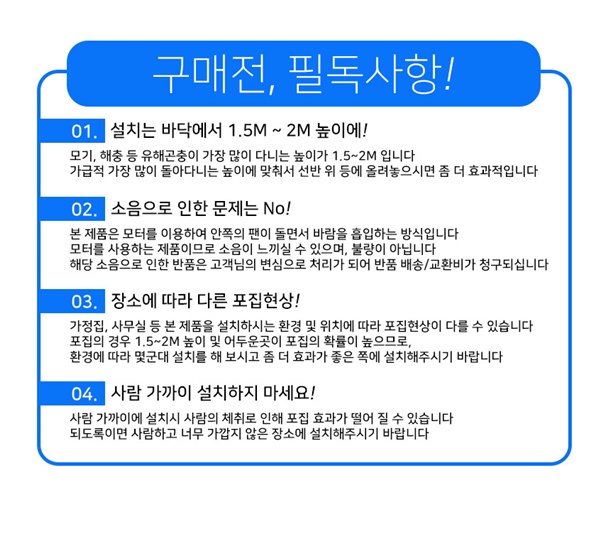 구매전, 필독사항!

01. 설치는 바닥에서 1.5M ~ 2M 높이에!

모기, 해충 등 유해곤충이 가장 많이 다니는 높이가 1.5~2M 입니다
가급적 가장 많이 돌아다니는 높이에 맞춰서 선반 위 등에 올려놓으시면 좀 더 효과적입니다

02. 소음으로 인한 문제는 No!

본 제품은 모터를 이용하여 안쪽의 팬이 돌면서 바람을 흡입하는 방식입니다
모터를 사용하는 제품이므로 소음이 느끼실 수 있으며, 불량이 아닙니다
해당 소음으로 인한 반품은 고객님의 변심으로 처리가 되어 반품 배송/교환비가 청구되십니다

03. 장소에 따라 다른 포집현상!

가정집, 사무실 등 본 제품을 설치하시는 환경 및 위치에 따라 포집현상이 다를 수 있습니다
포집의 경우 1.5~2M 높이 및 어두운곳이 포집의 확률이 높으므로,
환경에 따라 몇군대 설치를 해 보시고 좀 더 효과가 좋은 쪽에 설치해주시기 바랍니다

04. 사람 가까이 설치하지 마세요!

사람 가까이에 설치시 사람의 체취로 인해 포집 효과가 떨어 질 수 있습니다
되도록이면 사람하고 너무 가깝지 않은 장소에 설치해주시기 바랍니다